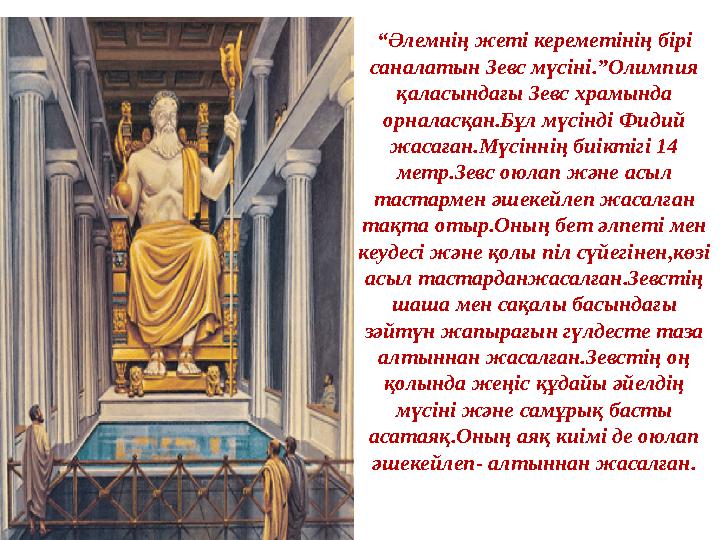 “Әлемнің жеті кереметінің бірі саналатын Зевс мүсіні.”Олимпия қаласындағы Зевс храмында орналасқан.Бұл мүсінді Фидий жасаған.Мүсіннің биіктігі 14 метр.Зевс оюлап және асыл тастармен әшекейлеп жасалған тақта отыр.Оның бет әлпеті мен кеудесі және қолы піл сүйегінен,көзі асыл тастарданжасалған.Зевстің шаша мен сақалы басындағы зәйтүн жапырағын гүлдесте таза алтыннан жасалған.Зевстің оң қолында жеңіс құдайы әйелдің мүсіні және самұрық басты асатаяқ.Оның аяқ киімі де оюлап әшекейлеп- алтыннан жасалған.